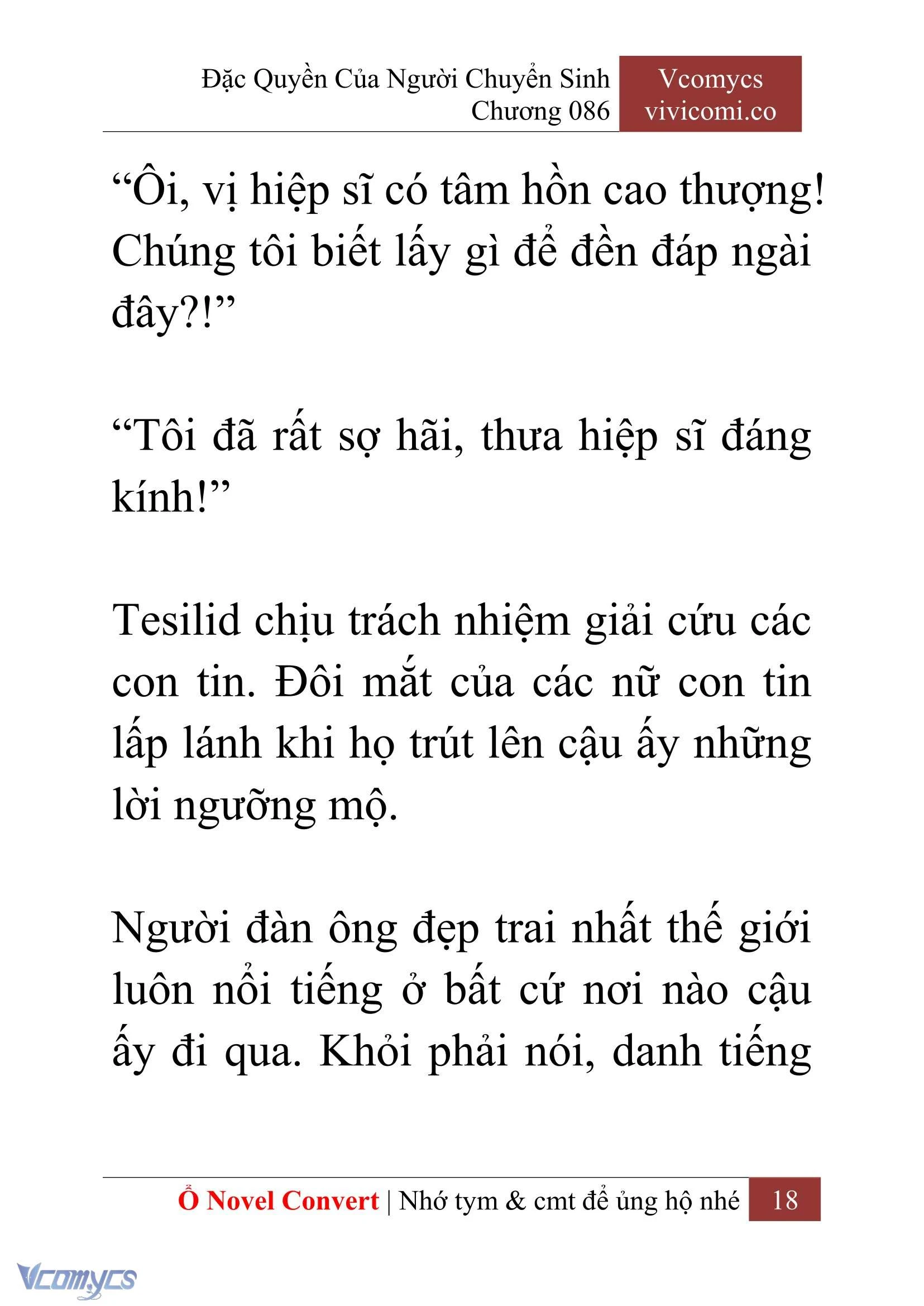 Đặc Quyền Của Người Chuyển Sinh
Chương 086

Vcomycs
vivicomi.co

“Ôi, vị hiệp sĩ có tâm hồn cao thượng! Chúng tôi biết lấy gì để đền đáp ngài đây?!”

“Tôi đã rất sợ hãi, thưa hiệp sĩ đáng kính!”

Tesilid chịu trách nhiệm giải cứu các con tin. Đôi mắt của các nữ con tin lấp lánh khi họ trút lên cậu ấy những lời ngưỡng mộ.

Người đàn ông đẹp trai nhất thế giới luôn nổi tiếng ở bất cứ nơi nào cậu ấy đi qua. Khỏi phải nói, danh tiếng

Ổ Novel Convert | Nhớ tym & cmt để ủng hộ nhé 18

Vcomycs